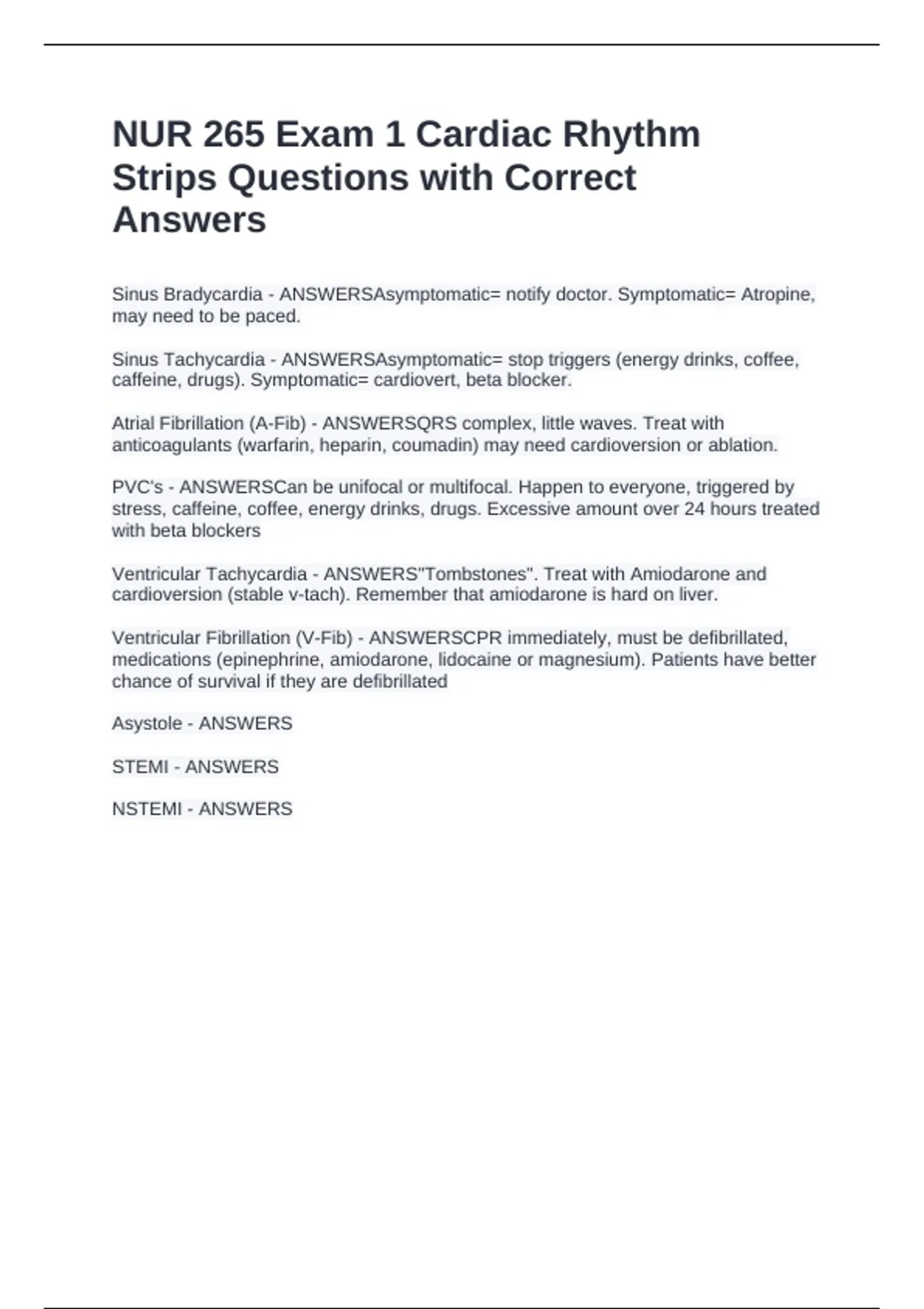 NUR 265 Exam 1 Cardiac Rhythm Strips Questions with Correct Answers

Sinus Bradycardia - ANSWERSAsymptomatic= notify doctor. Symptomatic= Atropine, may need to be paced.

Sinus Tachycardia - ANSWERSAsymptomatic= stop triggers (energy drinks, coffee, caffeine, drugs). Symptomatic= cardiovert, beta blocker.

Atrial Fibrillation (A-Fib) - ANSWERSQRS complex, little waves. Treat with anticoagulants (warfarin, heparin, coumadin) may need cardioversion or ablation.

PVC's - ANSWERSCan be unifocal or multifocal. Happen to everyone, triggered by stress, caffeine, coffee, energy drinks, drugs. Excessive amount over 24 hours treated with beta blockers

Ventricular Tachycardia - ANSWERS"Tombstones". Treat with Amiodarone and cardioversion (stable v-tach). Remember that amiodarone is hard on liver.

Ventricular Fibrillation (V-Fib) - ANSWERSCPR immediately, must be defibrillated, medications (epinephrine, amiodarone, lidocaine or magnesium). Patients have better chance of survival if they are defibrillated

Asystole - ANSWERS

STEMI - ANSWERS

NSTEMI - ANSWERS